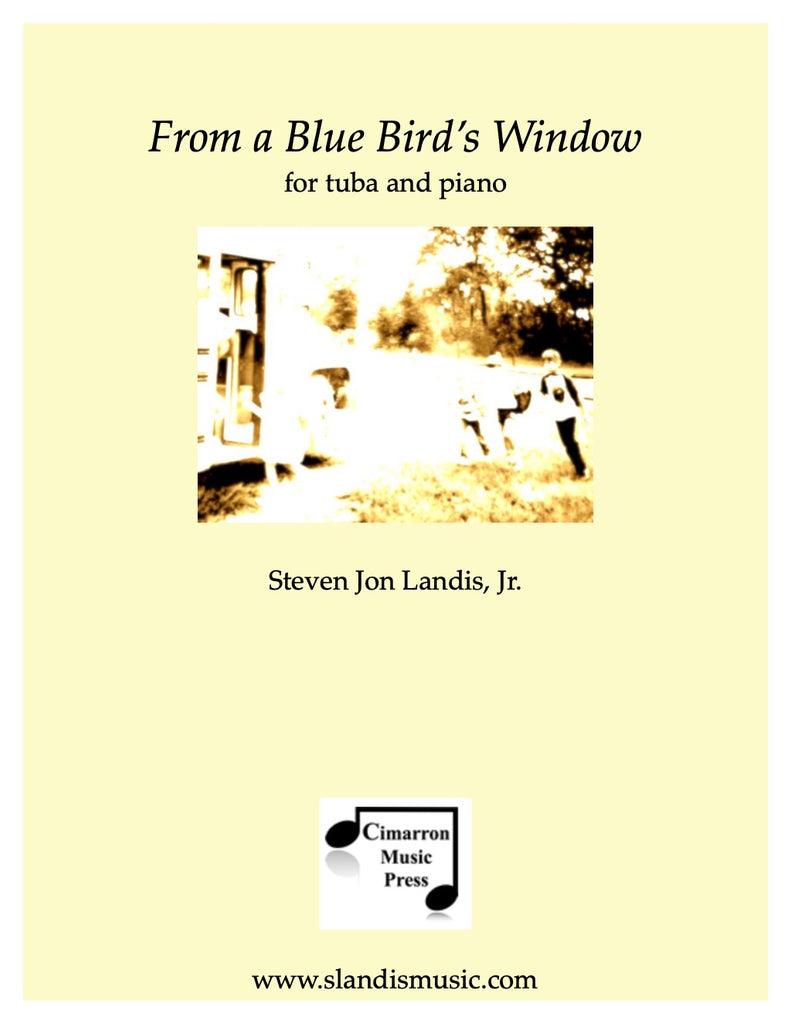 From a Blue Bird's Window

for tuba and piano

Steven Jon Landis, Jr.

Cimarron
Music
Press

www.slandismusic.com